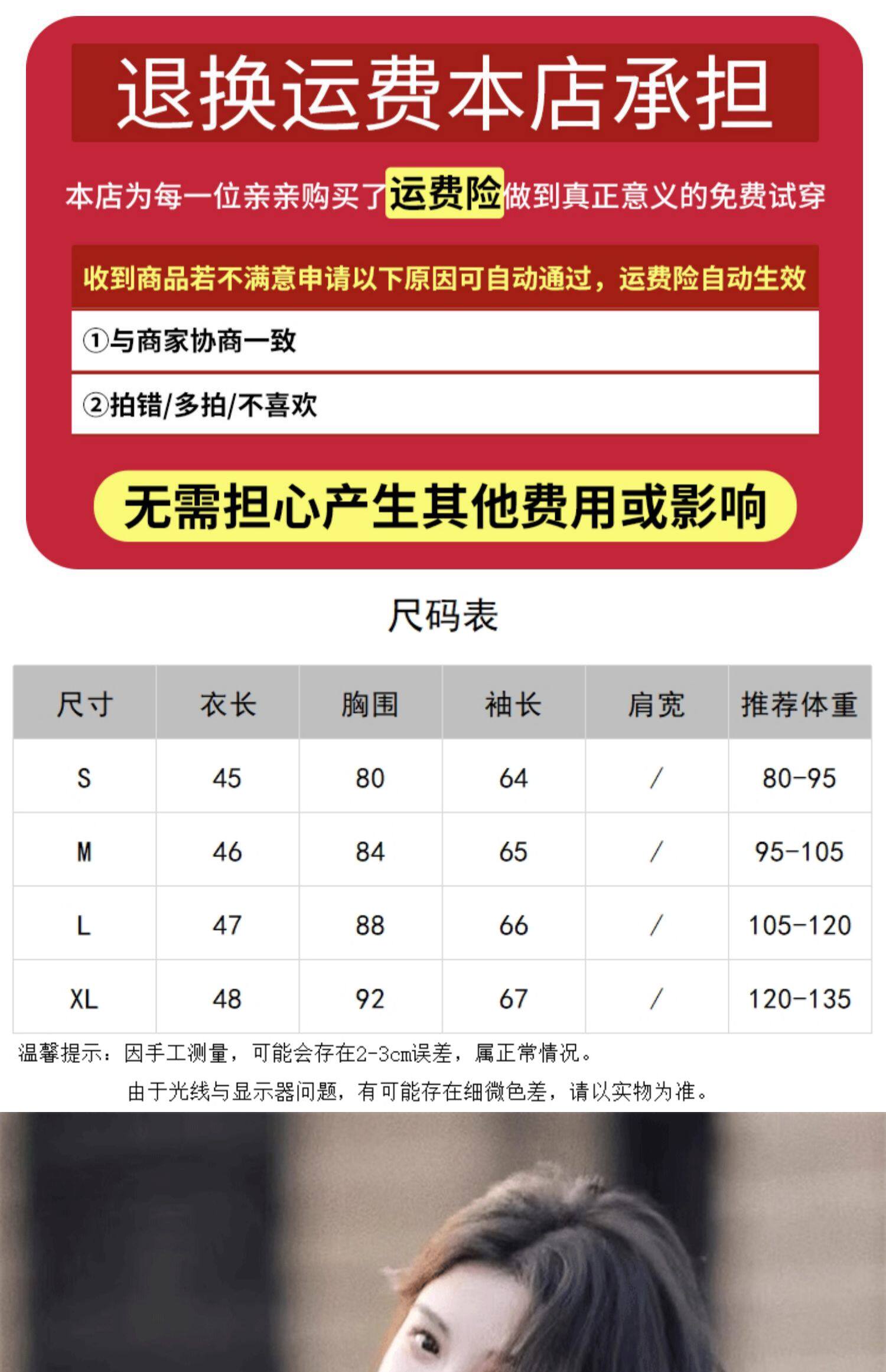 退换运费本店承担

本店为每一位亲亲购买了运费险做到真正意义的免费试穿

收到商品若不满意申请以下原因可自动通过，运费险自动生效

①与商家协商一致

②拍错/多拍/不喜欢

无需担心产生其他费用或影响

尺码表

| 尺寸 | 衣长 | 胸围 | 袖长 | 肩宽 | 推荐体重 |
|---|---|---|---|---|---|
| S | 45 | 80 | 64 | / | 80-95 |
| M | 46 | 84 | 65 | / | 95-105 |
| L | 47 | 88 | 66 | / | 105-120 |
| XL | 48 | 92 | 67 | / | 120-135 |

温馨提示：因手工测量，可能会存在2-3cm误差，属正常情况。

由于光线与显示器问题，有可能存在细微色差，请以实物为准。